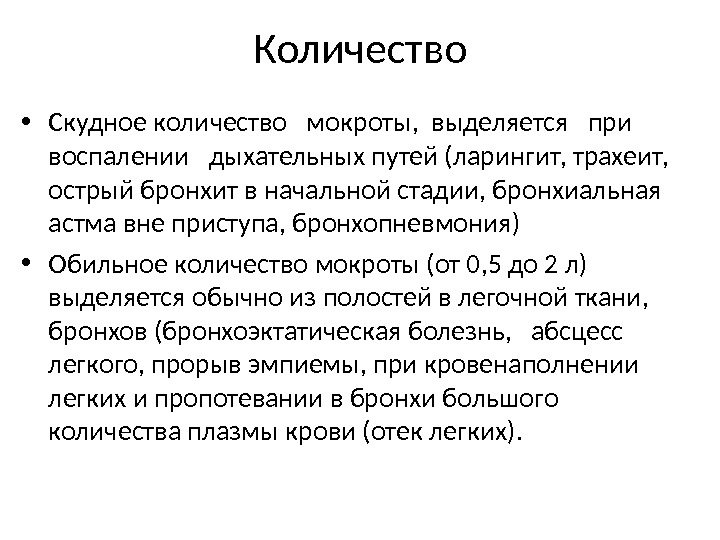 Количество

• Скудное количество мокроты, выделяется при воспалении дыхательных путей (ларингит, трахеит, острый бронхит в начальной стадии, бронхиальная астма вне приступа, бронхопневмония)

• Обильное количество мокроты (от 0,5 до 2 л) выделяется обычно из полостей в легочной ткани, бронхов (бронхоэктатическая болезнь, абсцесс легкого, прорыв эмпиемы, при кровенаполнении легких и пропотевании в бронхи большого количества плазмы крови (отек легких).